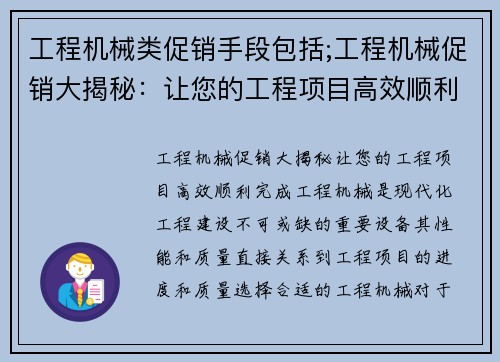 工程机械类促销手段包括;工程机械促销大揭秘：让您的工程项目高效顺利

工程机械促销大揭秘让您的工程项目高效顺利完成工程机械是现代化工程建设不可或缺的重要设备其性能和质量直接关系到工程项目的进度和质量选择合适的工程机械对于